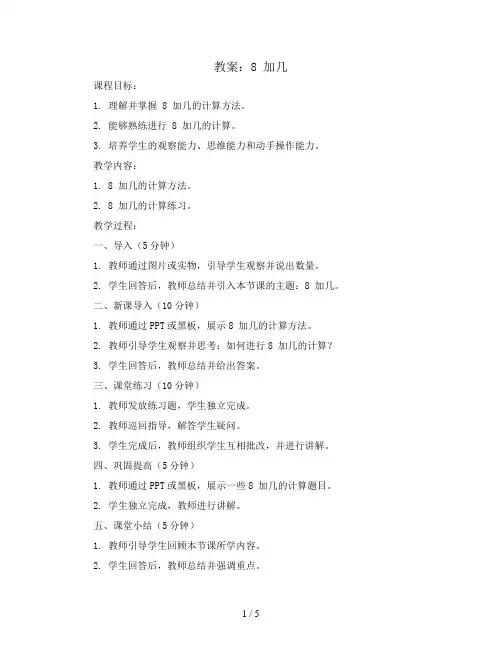 教案：8 加几

课程目标：

1. 理解并掌握 8 加几的计算方法。

2. 能够熟练进行 8 加几的计算。

3. 培养学生的观察能力、思维能力和动手操作能力。

教学内容：

1. 8 加几的计算方法。

2. 8 加几的计算练习。

教学过程：

一、导入（5 分钟）

1. 教师通过图片或实物，引导学生观察并说出数量。

2. 学生回答后，教师总结并引入本节课的主题：8 加几。

二、新课导入（10 分钟）

1. 教师通过 PPT 或黑板，展示 8 加几的计算方法。

2. 教师引导学生观察并思考：如何进行 8 加几的计算？

3. 学生回答后，教师总结并给出答案。

三、课堂练习（10 分钟）

1. 教师发放练习题，学生独立完成。

2. 教师巡回指导，解答学生疑问。

3. 学生完成后，教师组织学生互相批改，并进行讲解。

四、巩固提高（5 分钟）

1. 教师通过 PPT 或黑板，展示一些 8 加几的计算题目。

2. 学生独立完成，教师进行讲解。

五、课堂小结（5 分钟）

1. 教师引导学生回顾本节课所学内容。

2. 学生回答后，教师总结并强调重点。

1 / 5